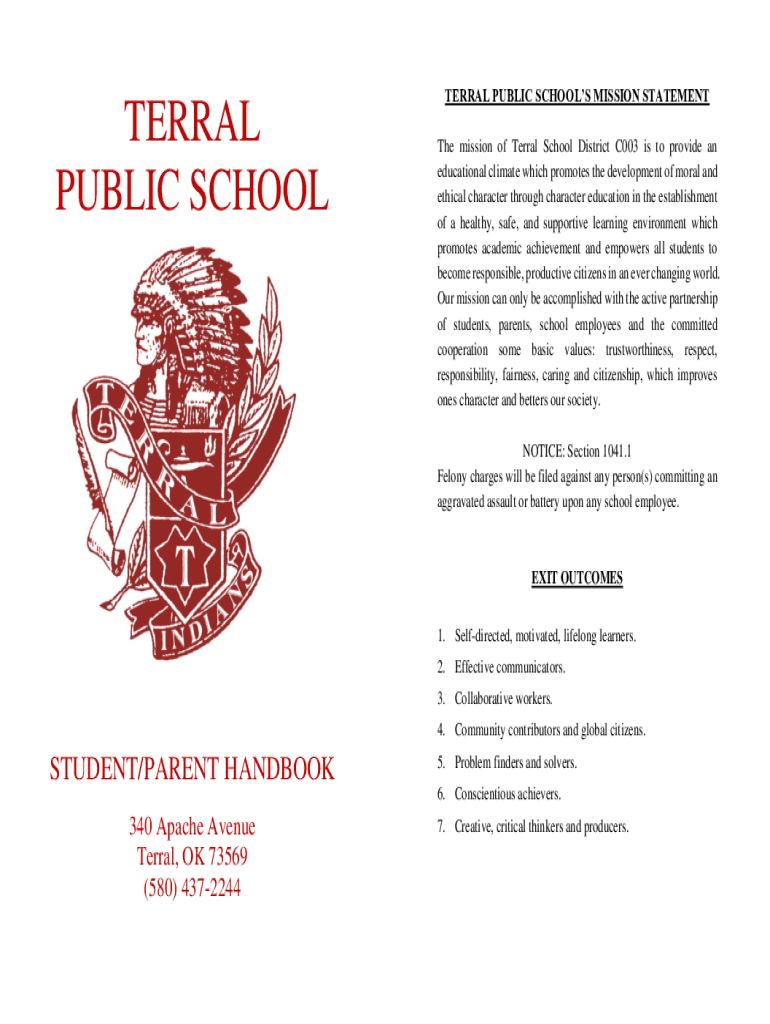 TERRAL
PUBLIC SCHOOL

TERRAL
T
INDIANS

STUDENT/PARENT HANDBOOK

340 Apache Avenue
Terral, OK 73569
(580) 437-2244

TERRAL PUBLIC SCHOOL'S MISSION STATEMENT

The mission of Terral School District C003 is to provide an educational climate which promotes the development of moral and ethical character through character education in the establishment of a healthy, safe, and supportive learning environment which promotes academic achievement and empowers all students to become responsible, productive citizens in an ever changing world. Our mission can only be accomplished with the active partnership of students, parents, school employees and the committed cooperation some basic values: trustworthiness, respect, responsibility, fairness, caring and citizenship, which improves ones character and betters our society.

NOTICE: Section 1041.1
Felony charges will be filed against any person(s) committing an aggravated assault or battery upon any school employee.

EXIT OUTCOMES

1. Self-directed, motivated, lifelong learners.
2. Effective communicators.
3. Collaborative workers.
4. Community contributors and global citizens.
5. Problem finders and solvers.
6. Conscientious achievers.
7. Creative, critical thinkers and producers.